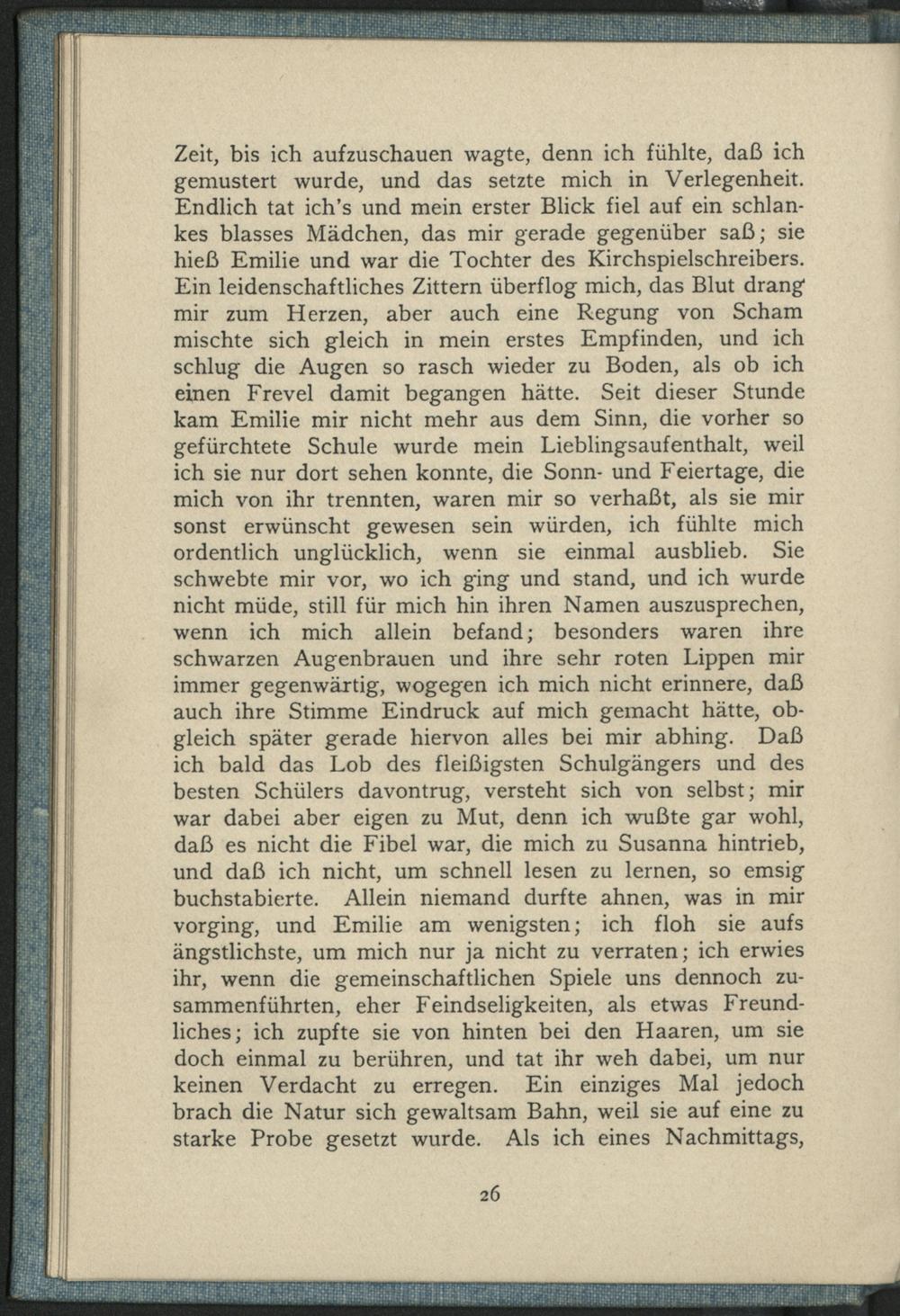 Zeit, bis ich aufzuschauen wagte, denn ich fühlte, daß ich gemustert wurde, und das setzte mich in Verlegenheit. Endlich tat ich's und mein erster Blick fiel auf ein schlankes blasses Mädchen, das mir gerade gegenüber saß; sie hieß Emilie und war die Tochter des Kirchspielschreibers. Ein leidenschaftliches Zittern überflog mich, das Blut drang mir zum Herzen, aber auch eine Regung von Scham mischte sich gleich in mein erstes Empfinden, und ich schlug die Augen so rasch wieder zu Boden, als ob ich einen Frevel damit begangen hätte. Seit dieser Stunde kam Emilie mir nicht mehr aus dem Sinn, die vorher so gefürchtete Schule wurde mein Lieblingsaufenthalt, weil ich sie nur dort sehen konnte, die Sonn- und Feiertage, die mich von ihr trennten, waren mir so verhaßt, als sie mir sonst erwünscht gewesen sein würden, ich fühlte mich ordentlich unglücklich, wenn sie einmal ausblieb. Sie schwebte mir vor, wo ich ging und stand, und ich wurde nicht müde, still für mich hin ihren Namen auszusprechen, wenn ich mich allein befand; besonders waren ihre schwarzen Augenbrauen und ihre sehr roten Lippen mir immer gegenwärtig, wogegen ich mich nicht erinnere, daß auch ihre Stimme Eindruck auf mich gemacht hätte, obgleich später gerade hiervon alles bei mir abhing. Daß ich bald das Lob des fleißigsten Schulgängers und des besten Schülers davontrug, versteht sich von selbst; mir war dabei aber eigen zu Mut, denn ich wußte gar wohl, daß es nicht die Fibel war, die mich zu Susanna hintrieb, und daß ich nicht, um schnell lesen zu lernen, so emsig buchstabierte. Allein niemand durfte ahnen, was in mir vorging, und Emilie am wenigsten; ich floh sie aufs ängstlichste, um mich nur ja nicht zu verraten; ich erwies ihr, wenn die gemeinschaftlichen Spiele uns dennoch zusammenführten, eher Feindseligkeiten, als etwas Freundliches; ich zupfte sie von hinten bei den Haaren, um sie doch einmal zu berühren, und tat ihr weh dabei, um nur keinen Verdacht zu erregen. Ein einziges Mal jedoch brach die Natur sich gewaltsam Bahn, weil sie auf eine zu starke Probe gesetzt wurde. Als ich eines Nachmittags,

26